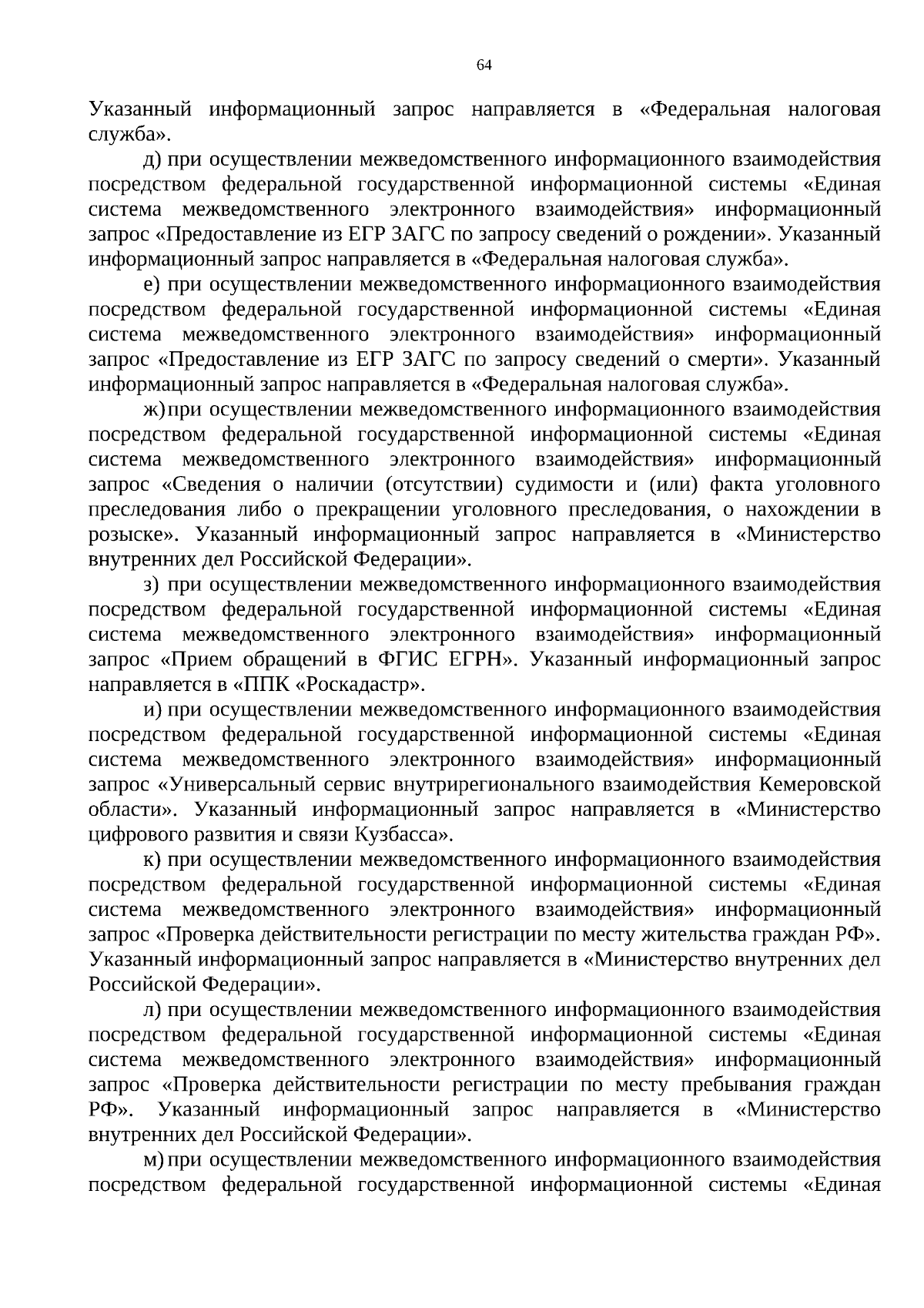 64

Указанный информационный запрос направляется в «Федеральная налоговая служба».

д) при осуществлении межведомственного информационного взаимодействия посредством федеральной государственной информационной системы «Единая система межведомственного электронного взаимодействия» информационный запрос «Предоставление из ЕГР ЗАГС по запросу сведений о рождении». Указанный информационный запрос направляется в «Федеральная налоговая служба».

е) при осуществлении межведомственного информационного взаимодействия посредством федеральной государственной информационной системы «Единая система межведомственного электронного взаимодействия» информационный запрос «Предоставление из ЕГР ЗАГС по запросу сведений о смерти». Указанный информационный запрос направляется в «Федеральная налоговая служба».

ж) при осуществлении межведомственного информационного взаимодействия посредством федеральной государственной информационной системы «Единая система межведомственного электронного взаимодействия» информационный запрос «Сведения о наличии (отсутствии) судимости и (или) факта уголовного преследования либо о прекращении уголовного преследования, о нахождении в розыске». Указанный информационный запрос направляется в «Министерство внутренних дел Российской Федерации».

з) при осуществлении межведомственного информационного взаимодействия посредством федеральной государственной информационной системы «Единая система межведомственного электронного взаимодействия» информационный запрос «Прием обращений в ФГИС ЕГРН». Указанный информационный запрос направляется в «ППК «Роскадастр».

и) при осуществлении межведомственного информационного взаимодействия посредством федеральной государственной информационной системы «Единая система межведомственного электронного взаимодействия» информационный запрос «Универсальный сервис внутрирегионального взаимодействия Кемеровской области». Указанный информационный запрос направляется в «Министерство цифрового развития и связи Кузбасса».

к) при осуществлении межведомственного информационного взаимодействия посредством федеральной государственной информационной системы «Единая система межведомственного электронного взаимодействия» информационный запрос «Проверка действительности регистрации по месту жительства граждан РФ». Указанный информационный запрос направляется в «Министерство внутренних дел Российской Федерации».

л) при осуществлении межведомственного информационного взаимодействия посредством федеральной государственной информационной системы «Единая система межведомственного электронного взаимодействия» информационный запрос «Проверка действительности регистрации по месту пребывания граждан РФ». Указанный информационный запрос направляется в «Министерство внутренних дел Российской Федерации».

м) при осуществлении межведомственного информационного взаимодействия посредством федеральной государственной информационной системы «Единая